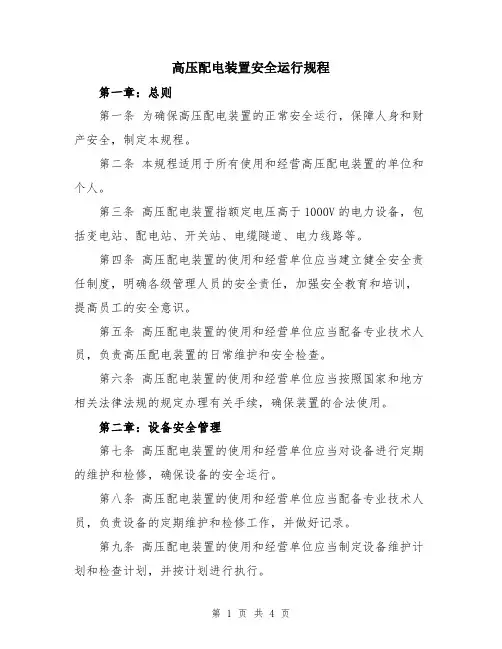 高压配电装置安全运行规程

第一章：总则

第一条 为确保高压配电装置的正常安全运行，保障人身和财产安全，制定本规程。

第二条 本规程适用于所有使用和经营高压配电装置的单位和个人。

第三条 高压配电装置指额定电压高于 1000V 的电力设备，包括变电站、配电站、开关站、电缆隧道、电力线路等。

第四条 高压配电装置的使用和经营单位应当建立健全安全责任制度，明确各级管理人员的安全责任，加强安全教育和培训，提高员工的安全意识。

第五条 高压配电装置的使用和经营单位应当配备专业技术人员，负责高压配电装置的日常维护和安全检查。

第六条 高压配电装置的使用和经营单位应当按照国家和地方相关法律法规的规定办理有关手续，确保装置的合法使用。

第二章：设备安全管理

第七条 高压配电装置的使用和经营单位应当对设备进行定期的维护和检修，确保设备的安全运行。

第八条 高压配电装置的使用和经营单位应当配备专业技术人员，负责设备的定期维护和检修工作，并做好记录。

第九条 高压配电装置的使用和经营单位应当制定设备维护计划和检查计划，并按计划进行执行。

第 1 页 共 4 页